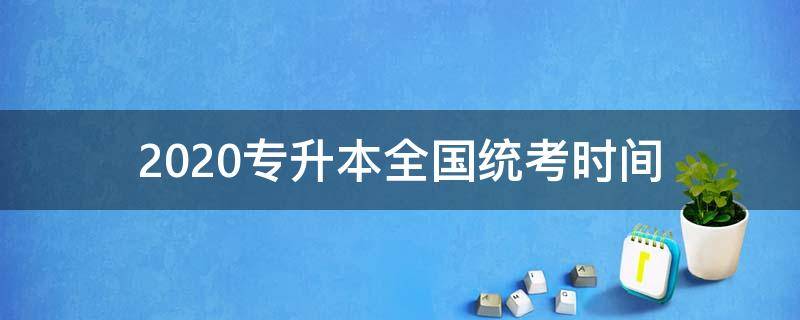 2020专升本全国统考时间